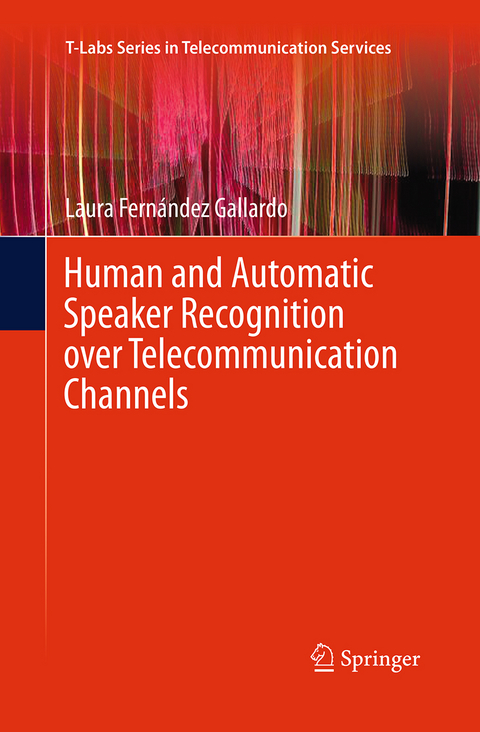 T-Labs Series in Telecommunication Services

Laura Fernández Gallardo

Human and Automatic Speaker Recognition over Telecommunication Channels

Springer